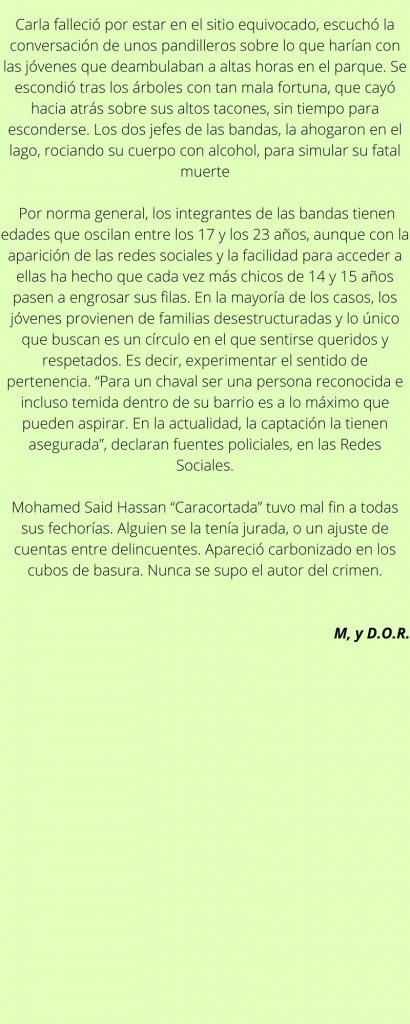 Carla falleció por estar en el sitio equivocado, escuchó la conversación de unos pandilleros sobre lo que harían con las jóvenes que deambulaban a altas horas en el parque. Se escondió tras los árboles con tan mala fortuna, que cayó hacia atrás sobre sus altos tacones, sin tiempo para esconderse. Los dos jefes de las bandas, la ahogaron en el lago, rociando su cuerpo con alcohol, para simular su fatal muerte

Por norma general, los integrantes de las bandas tienen edades que oscilan entre los 17 y los 23 años, aunque con la aparición de las redes sociales y la facilidad para acceder a ellas ha hecho que cada vez más chicos de 14 y 15 años pasen a engrosar sus filas. En la mayoría de los casos, los jóvenes provienen de familias desestructuradas y lo único que buscan es un círculo en el que sentirse queridos y respetados. Es decir, experimentar el sentido de pertenencia. "Para un chaval ser una persona reconocida e incluso temida dentro de su barrio es a lo máximo que pueden aspirar. En la actualidad, la captación la tienen asegurada", declaran fuentes policiales, en las Redes Sociales.

Mohamed Said Hassan "Caracortada" tuvo mal fin a todas sus fechorías. Alguien se la tenía jurada, o un ajuste de cuentas entre delincuentes. Apareció carbonizado en los cubos de basura. Nunca se supo el autor del crimen.

M, y D.O.R.